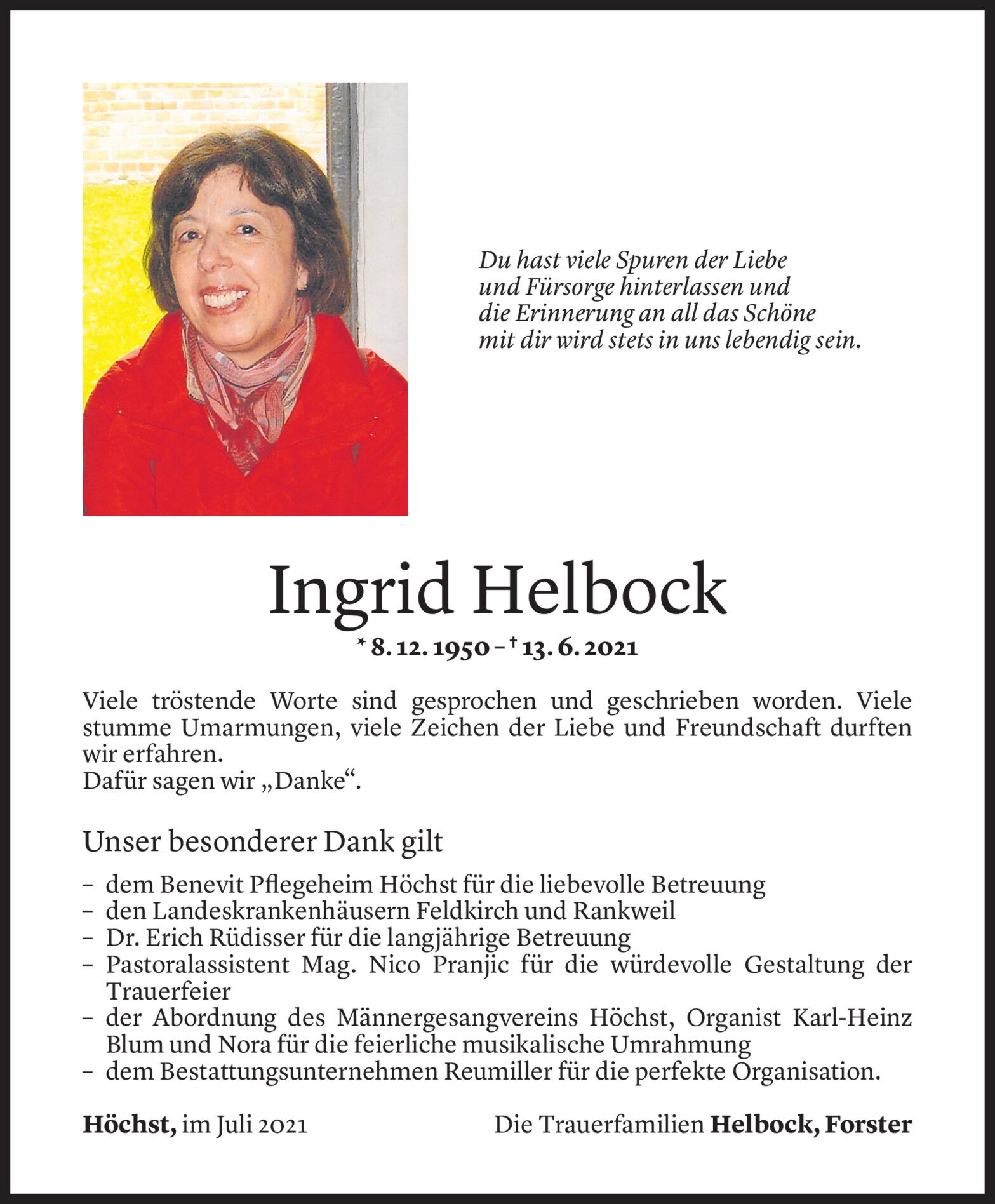 Du hast viele Spuren der Liebe
und Fürsorge hinterlassen und
die Erinnerung an all das Schöne
mit dir wird stets in uns lebendig sein.

Ingrid Helbock

* 8. 12. 1950 – † 13. 6. 2021

Viele tröstende Worte sind gesprochen und geschrieben worden. Viele stumme Umarmungen, viele Zeichen der Liebe und Freundschaft durften wir erfahren.
Dafür sagen wir „Danke“.

Unser besonderer Dank gilt

– dem Benevit Pflegeheim Höchst für die liebevolle Betreuung
– den Landeskrankenhäusern Feldkirch und Rankweil
– Dr. Erich Rüdisser für die langjährige Betreuung
– Pastoralassistent Mag. Nico Pranjic für die würdevolle Gestaltung der Trauerfeier
– der Abordnung des Männergesangvereins Höchst, Organist Karl-Heinz Blum und Nora für die feierliche musikalische Umrahmung
– dem Bestattungsunternehmen Reumiller für die perfekte Organisation.

Höchst, im Juli 2021

Die Trauerfamilien Helbock, Forster